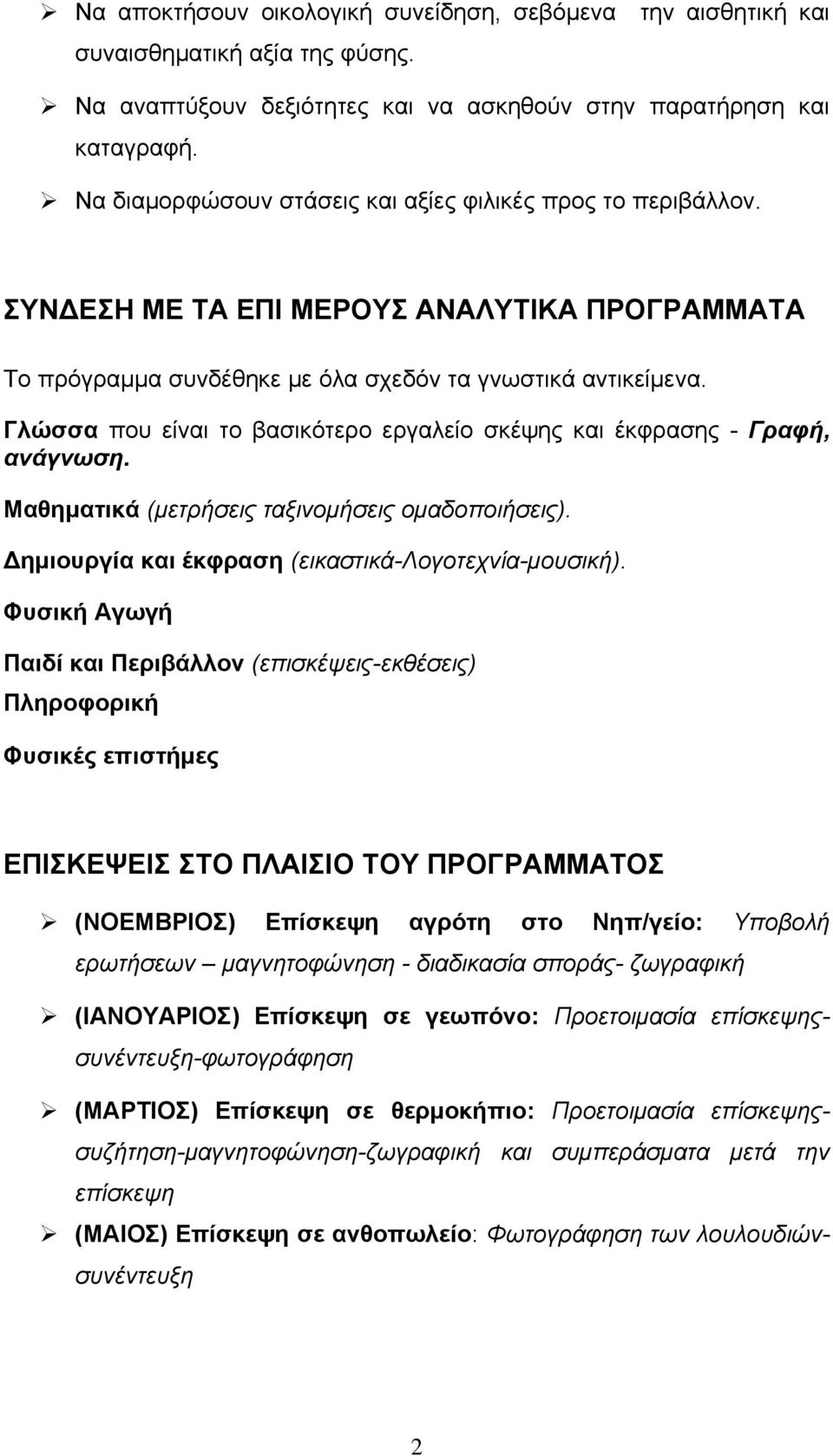 ➢ Να αποκτήσουν οικολογική συνείδηση, σεβόμενα την αισθητική και συναισθηματική αξία της φύσης.

➢ Να αναπτύξουν δεξιότητες και να ασκηθούν στην παρατήρηση και καταγραφή.

➢ Να διαμορφώσουν στάσεις και αξίες φιλικές προς το περιβάλλον.

ΣΥΝΔΕΣΗ ΜΕ ΤΑ ΕΠΙ ΜΕΡΟΥΣ ΑΝΑΛΥΤΙΚΑ ΠΡΟΓΡΑΜΜΑΤΑ

Το πρόγραμμα συνδέθηκε με όλα σχεδόν τα γνωστικά αντικείμενα.

Γλώσσα που είναι το βασικότερο εργαλείο σκέψης και έκφρασης - Γραφή, ανάγνωση.

Μαθηματικά (μετρήσεις ταξινομήσεις ομαδοποιήσεις).

Δημιουργία και έκφραση (εικαστικά-Λογοτεχνία-μουσική).

Φυσική Αγωγή

Παιδί και Περιβάλλον (επισκέψεις-εκθέσεις)

Πληροφορική

Φυσικές επιστήμες

ΕΠΙΣΚΕΨΕΙΣ ΣΤΟ ΠΛΑΙΣΙΟ ΤΟΥ ΠΡΟΓΡΑΜΜΑΤΟΣ

➢ (ΝΟΕΜΒΡΙΟΣ) Επίσκεψη αγρότη στο Νηπ/γείο: Υποβολή ερωτήσεων – μαγνητοφώνηση - διαδικασία σποράς- ζωγραφική

➢ (ΙΑΝΟΥΑΡΙΟΣ) Επίσκεψη σε γεωπόνο: Προετοιμασία επίσκεψης-συνέντευξη-φωτογράφηση

➢ (ΜΑΡΤΙΟΣ) Επίσκεψη σε θερμοκήπιο: Προετοιμασία επίσκεψης-συζήτηση-μαγνητοφώνηση-ζωγραφική και συμπεράσματα μετά την επίσκεψη

➢ (ΜΑΙΟΣ) Επίσκεψη σε ανθοπωλείο: Φωτογράφηση των λουλουδιών-συνέντευξη

2